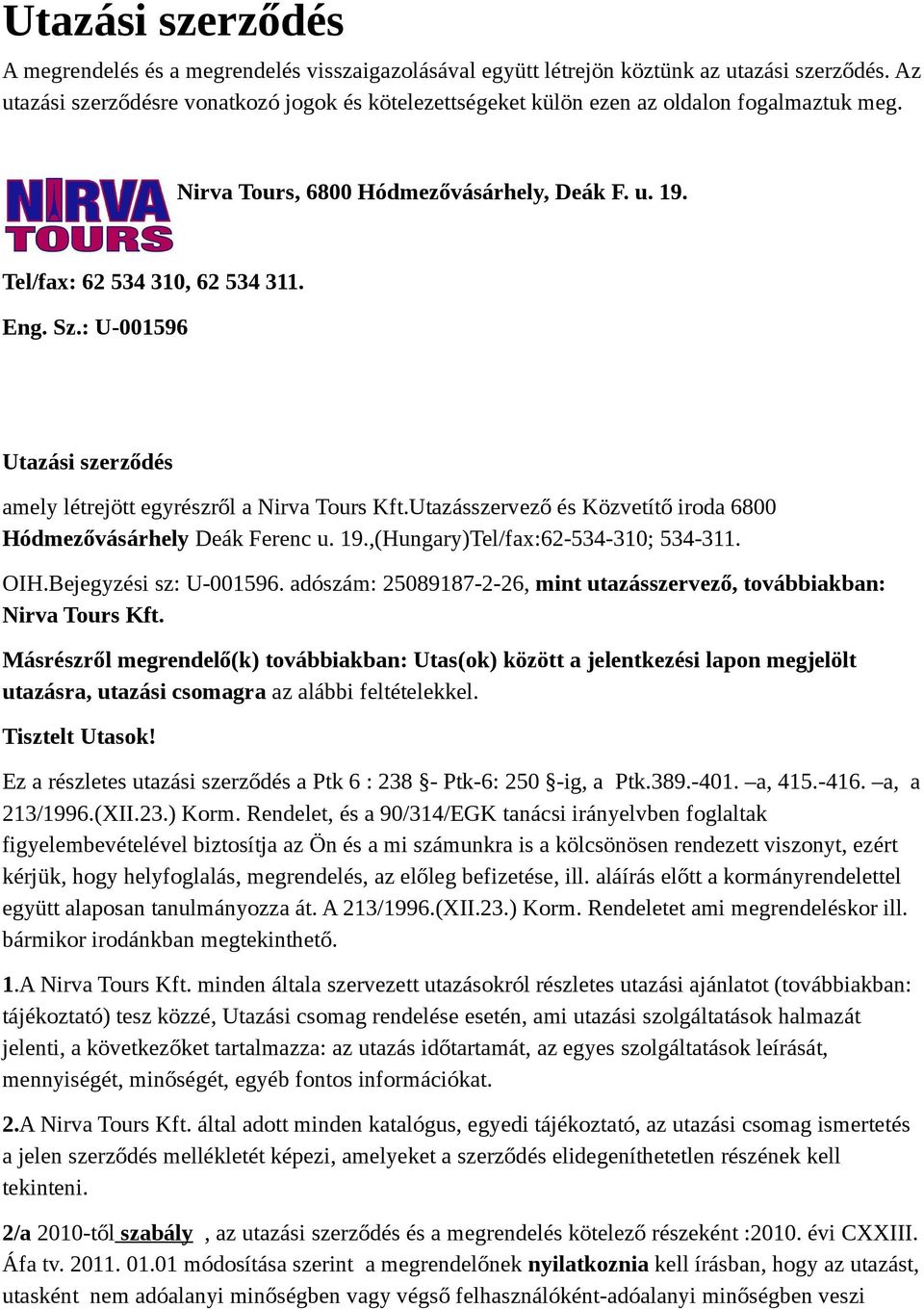 Utazási szerződés

A megrendelés és a megrendelés visszaigazolásával együtt létrejön köztünk az utazási szerződés. Az utazási szerződésre vonatkozó jogok és kötelezettségeket külön ezen az oldalon fogalmaztuk meg.

NIRVA TOURS

Nirva Tours, 6800 Hódmezővásárhely, Deák F. u. 19.

Tel/fax: 62 534 310, 62 534 311.

Eng. Sz.: U-001596

Utazási szerződés

amely létrejött egyrészről a Nirva Tours Kft.Utazásszervező és Közvetítő iroda 6800 Hódmezővásárhely Deák Ferenc u. 19.,(Hungary)Tel/fax:62-534-310; 534-311.

OIH.Bejegyzési sz: U-001596. adószám: 25089187-2-26, mint utazásszervező, továbbiakban: Nirva Tours Kft.

Másrészről megrendelő(k) továbbiakban: Utas(ok) között a jelentkezési lapon megjelölt utazásra, utazási csomagra az alábbi feltételekkel.

Tisztelt Utasok!

Ez a részletes utazási szerződés a Ptk 6 : 238 §- Ptk-6: 250 §-ig, a Ptk.389.-401. –a, 415.-416. –a, a 213/1996.(XII.23.) Korm. Rendelet, és a 90/314/EGK tanácsi irányelvben foglaltak figyelembevételével biztosítja az Ön és a mi számunkra is a kölcsönösen rendezett viszonyt, ezért kérjük, hogy helyfoglalás, megrendelés, az előleg befizetése, ill. aláírás előtt a kormányrendelettel együtt alaposan tanulmányozza át. A 213/1996.(XII.23.) Korm. Rendeletet ami megrendeléskor ill. bármikor irodánkban megtekinthető.

1.A Nirva Tours Kft. minden általa szervezett utazásokról részletes utazási ajánlatot (továbbiakban: tájékoztató) tesz közzé, Utazási csomag rendelése esetén, ami utazási szolgáltatások halmazát jelenti, a következőket tartalmazza: az utazás időtartamát, az egyes szolgáltatások leírását, mennyiségét, minőségét, egyéb fontos információkat.

2.A Nirva Tours Kft. által adott minden katalógus, egyedi tájékoztató, az utazási csomag ismertetés a jelen szerződés mellékletét képezi, amelyeket a szerződés elidegeníthetetlen részének kell tekinteni.

2/a 2010-től szabály , az utazási szerződés és a megrendelés kötelező részeként :2010. évi CXXIII. Áfa tv. 2011. 01.01 módosítása szerint a megrendelőnek nyilatkoznia kell írásban, hogy az utazást, utasként nem adóalanyi minőségben vagy végső felhasználóként-adóalanyi minőségben veszi